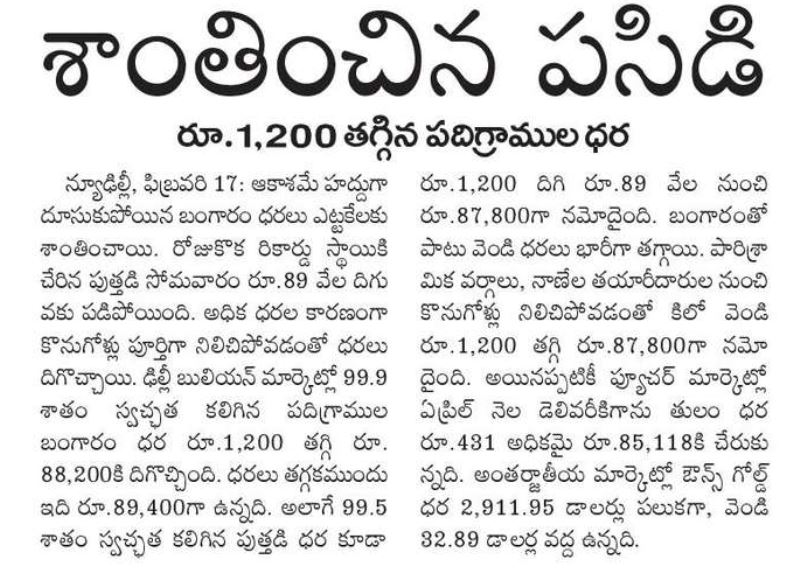 శాంతించిన పసిడి

రూ.1,200 తగ్గిన పదిగ్రాముల ధర

న్యూఢిల్లీ, ఫిబ్రవరి 17: ఆకాశమే హద్దుగా దూసుకుపోయిన బంగారం ధరలు ఎట్టకేలకు శాంతించాయి. రోజుకొక రికార్డు స్థాయికి చేరిన పుత్తడి సోమవారం రూ.89 వేల దిగువకు పడిపోయింది. అధిక ధరల కారణంగా కొనుగోళ్లు పూర్తిగా నిలిచిపోవడంతో ధరలు దిగొచ్చాయి. ఢిల్లీ బులియన్ మార్కెట్లో 99.9 శాతం స్వచ్ఛత కలిగిన పదిగ్రాముల బంగారం ధర రూ.1,200 తగ్గి రూ. 88,200కి దిగొచ్చింది. ధరలు తగ్గకముందు ఇది రూ.89,400గా ఉన్నది. అలాగే 99.5 శాతం స్వచ్ఛత కలిగిన పుత్తడి ధర కూడా రూ.1,200 దిగి రూ.89 వేల నుంచి రూ.87,800గా నమోదైంది. బంగారంతో పాటు వెండి ధరలు భారీగా తగ్గాయి. పారిశ్రామిక వర్గాలు, నాణేల తయారీదారుల నుంచి కొనుగోళ్లు నిలిచిపోవడంతో కిలో వెండి రూ.1,200 తగ్గి రూ.87,800గా నమోదైంది. అయినప్పటికీ ఫ్యూచర్ మార్కెట్లో ఏప్రిల్ నెల డెలివరీకిగాను తులం ధర రూ.431 అధికమై రూ.85,118కి చేరుకున్నది. అంతర్జాతీయ మార్కెట్లో ఔన్స్ గోల్డ్ ధర 2,911.95 డాలర్లు పలుకగా, వెండి 32.89 డాలర్ల వద్ద ఉన్నది.